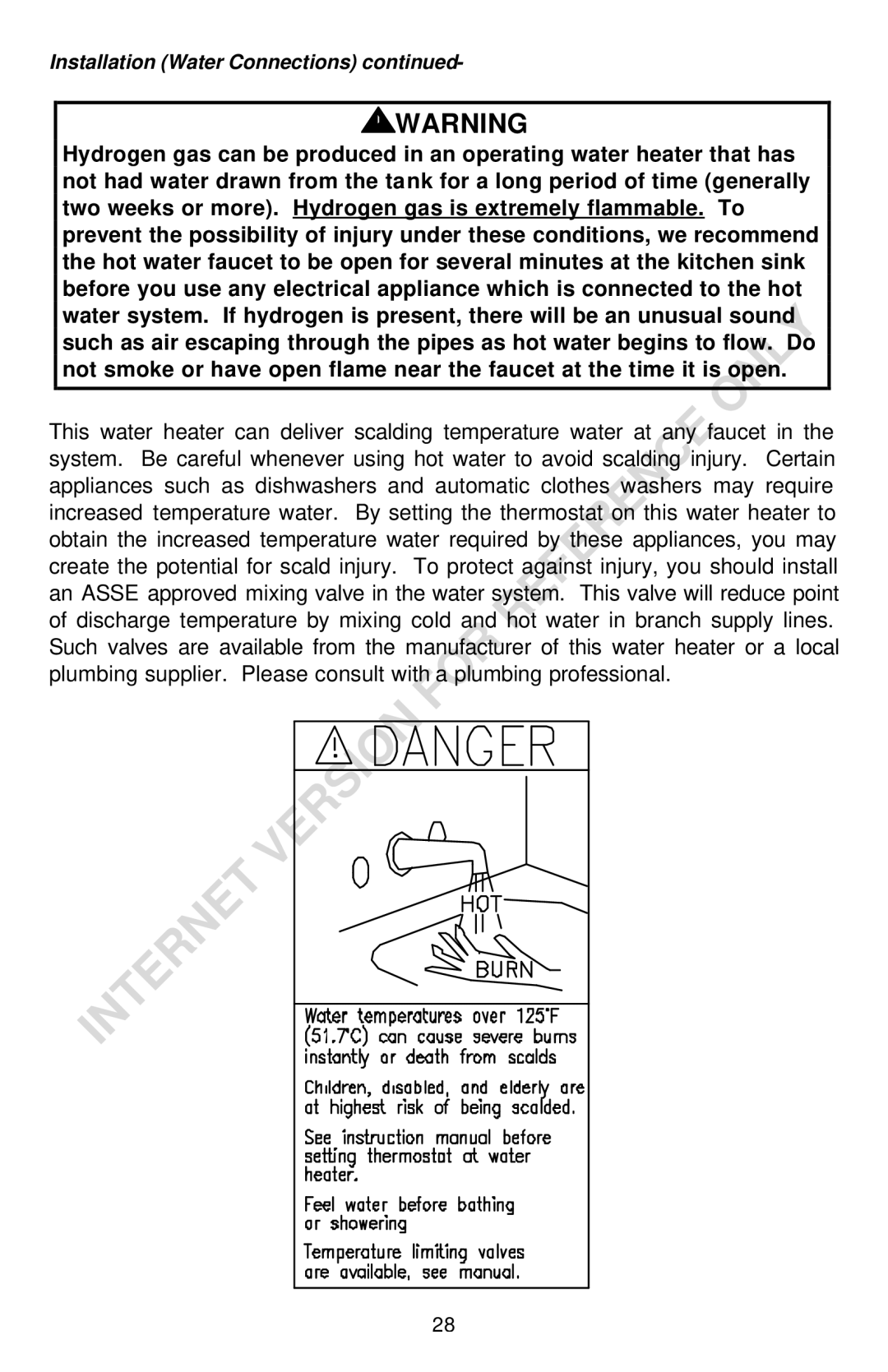 Installation (Water Connections) continued-

WARNING

Hydrogen gas can be produced in an operating water heater that has not had water drawn from the tank for a long period of time (generally two weeks or more). Hydrogen gas is extremely flammable. To prevent the possibility of injury under these conditions, we recommend the hot water faucet to be open for several minutes at the kitchen sink before you use any electrical appliance which is connected to the hot water system. If hydrogen is present, there will be an unusual sound such as air escaping through the pipes as hot water begins to flow. Do not smoke or have open flame near the faucet at the time it is open.

This water heater can deliver scalding temperature water at any faucet in the system. Be careful whenever using hot water to avoid scalding injury. Certain appliances such as dishwashers and automatic clothes washers may require increased temperature water. By setting the thermostat on this water heater to obtain the increased temperature water required by these appliances, you may create the potential for scald injury. To protect against injury, you should install an ASSE approved mixing valve in the water system. This valve will reduce point of discharge temperature by mixing cold and hot water in branch supply lines. Such valves are available from the manufacturer of this water heater or a local plumbing supplier. Please consult with a plumbing professional.

INTERNET VERSION FOR REFERENCE ONLY

DANGER

HOT

BURN

Water temperatures over 125°F (51.7°C) can cause severe burns instantly or death from scalds

Children, disabled, and elderly are at highest risk of being scalded.

See instruction manual before setting thermostat at water heater.

Feel water before bathing or showering

Temperature limiting valves are available, see manual.

28